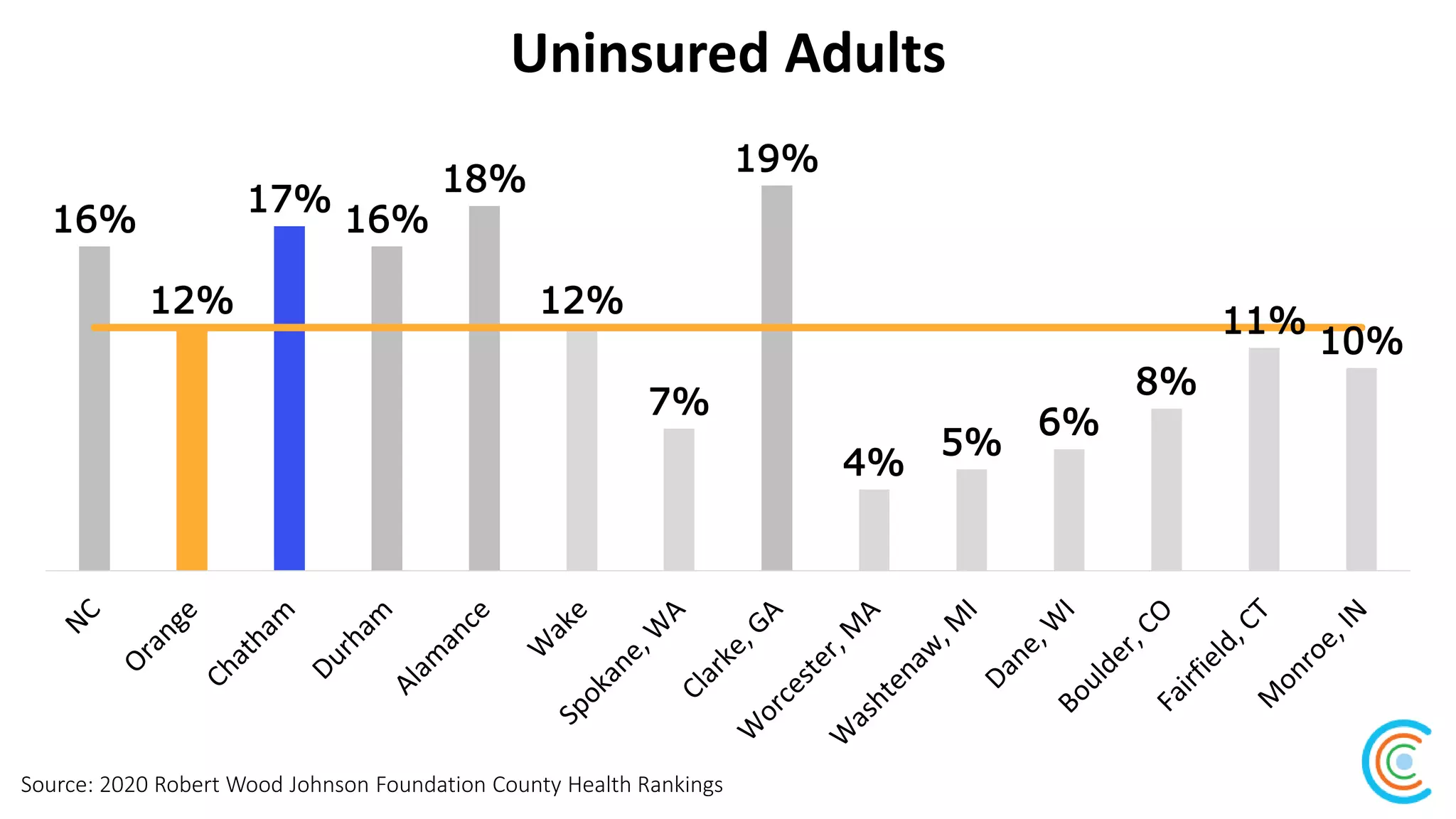 Uninsured Adults

16%
12%
17%
16%
18%
12%
7%
19%
4%
5%
6%
8%
11%
10%

NC
Orange
Chatham
Durham
Alamance
Wake
Spokane, WA
Clarke, GA
Worcester, MA
Washtenaw, MI
Dane, WI
Boulder, CO
Fairfield, CT
Monroe, IN

Source: 2020 Robert Wood Johnson Foundation County Health Rankings